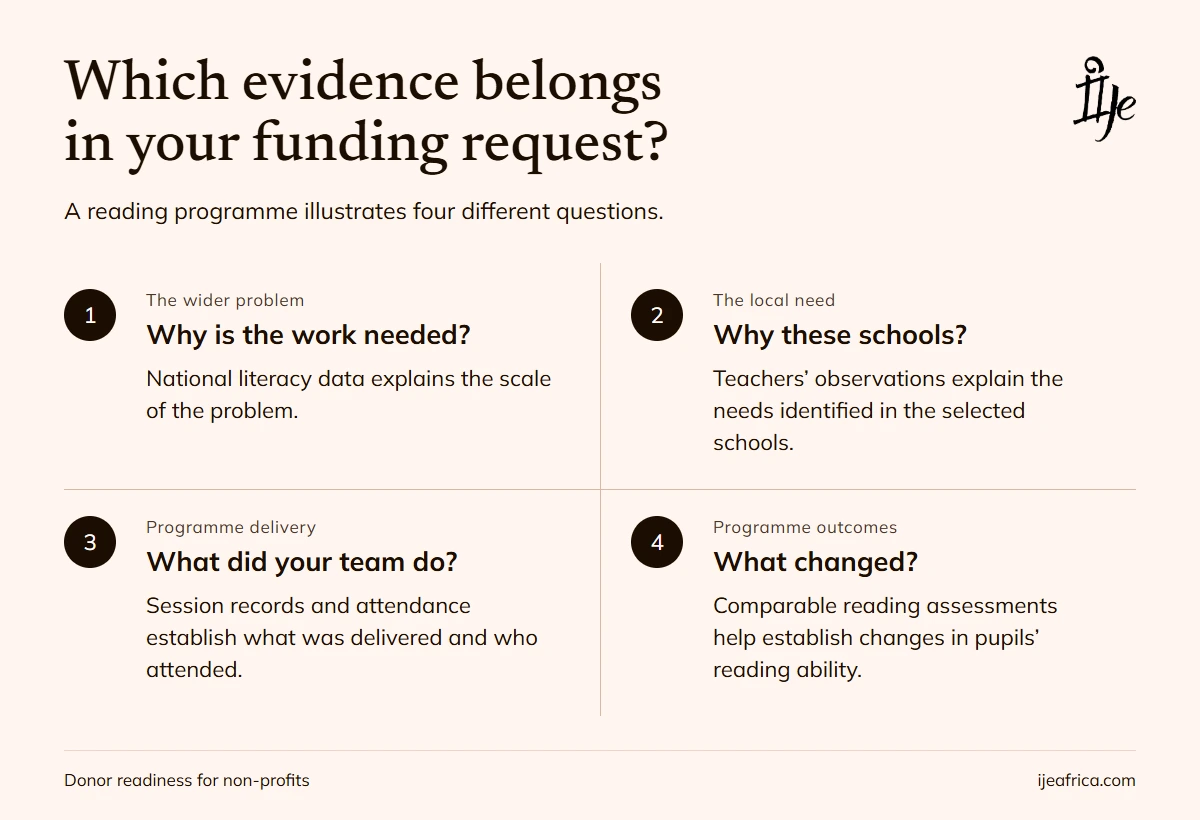 Which evidence belongs in your funding request?

Ije

A reading programme illustrates four different questions.

1
The wider problem
Why is the work needed?
National literacy data explains the scale of the problem.

2
The local need
Why these schools?
Teachers' observations explain the needs identified in the selected schools.

3
Programme delivery
What did your team do?
Session records and attendance establish what was delivered and who attended.

4
Programme outcomes
What changed?
Comparable reading assessments help establish changes in pupils' reading ability.

Donor readiness for non-profits

ijeafrica.com